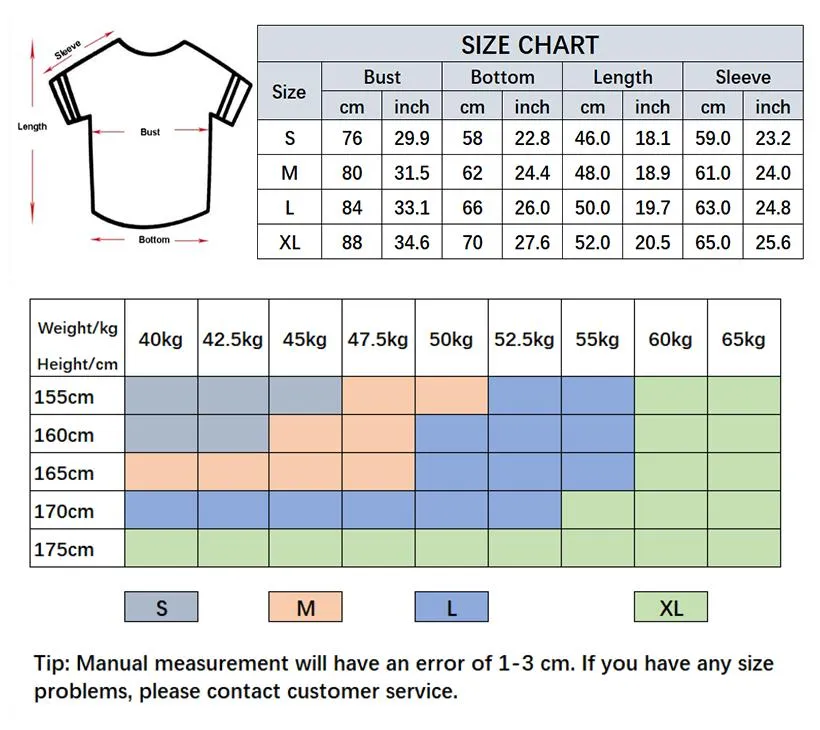 Sleeve

Length

Bust

Bottom

SIZE CHART

| Size | Bust cm | Bust inch | Bottom cm | Bottom inch | Length cm | Length inch | Sleeve cm | Sleeve inch |
|---|---|---|---|---|---|---|---|---|
| S | 76 | 29.9 | 58 | 22.8 | 46.0 | 18.1 | 59.0 | 23.2 |
| M | 80 | 31.5 | 62 | 24.4 | 48.0 | 18.9 | 61.0 | 24.0 |
| L | 84 | 33.1 | 66 | 26.0 | 50.0 | 19.7 | 63.0 | 24.8 |
| XL | 88 | 34.6 | 70 | 27.6 | 52.0 | 20.5 | 65.0 | 25.6 |

| Weight/kg Height/cm | 40kg | 42.5kg | 45kg | 47.5kg | 50kg | 52.5kg | 55kg | 60kg | 65kg |
|---|---|---|---|---|---|---|---|---|---|
| 155cm | | | | | | | | | |
| 160cm | | | | | | | | | |
| 165cm | | | | | | | | | |
| 170cm | | | | | | | | | |
| 175cm | | | | | | | | | |

S M L XL

Tip: Manual measurement will have an error of 1-3 cm. If you have any size problems, please contact customer service.